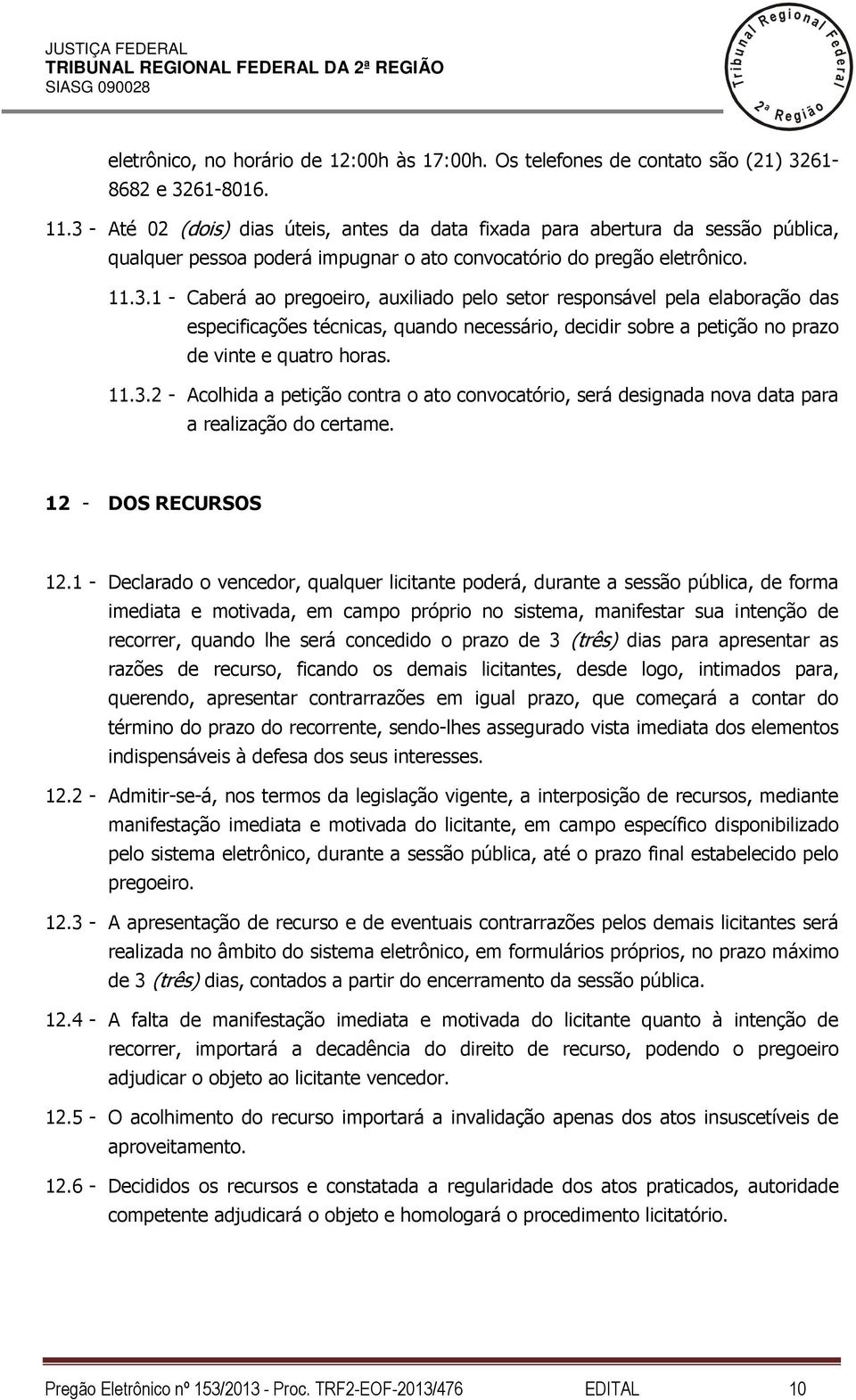 JUSTIÇA FEDERAL
TRIBUNAL REGIONAL FEDERAL DA 2ª REGIÃO
SIASG 090028

Tribunal Regional Federal 2ª Região

eletrônico, no horário de 12:00h às 17:00h. Os telefones de contato são (21) 3261-8682 e 3261-8016.

11.3 - Até 02 (dois) dias úteis, antes da data fixada para abertura da sessão pública, qualquer pessoa poderá impugnar o ato convocatório do pregão eletrônico.

11.3.1 - Caberá ao pregoeiro, auxiliado pelo setor responsável pela elaboração das especificações técnicas, quando necessário, decidir sobre a petição no prazo de vinte e quatro horas.

11.3.2 - Acolhida a petição contra o ato convocatório, será designada nova data para a realização do certame.

12 - DOS RECURSOS

12.1 - Declarado o vencedor, qualquer licitante poderá, durante a sessão pública, de forma imediata e motivada, em campo próprio no sistema, manifestar sua intenção de recorrer, quando lhe será concedido o prazo de 3 (três) dias para apresentar as razões de recurso, ficando os demais licitantes, desde logo, intimados para, querendo, apresentar contrarrazões em igual prazo, que começará a contar do término do prazo do recorrente, sendo-lhes assegurado vista imediata dos elementos indispensáveis à defesa dos seus interesses.

12.2 - Admitir-se-á, nos termos da legislação vigente, a interposição de recursos, mediante manifestação imediata e motivada do licitante, em campo específico disponibilizado pelo sistema eletrônico, durante a sessão pública, até o prazo final estabelecido pelo pregoeiro.

12.3 - A apresentação de recurso e de eventuais contrarrazões pelos demais licitantes será realizada no âmbito do sistema eletrônico, em formulários próprios, no prazo máximo de 3 (três) dias, contados a partir do encerramento da sessão pública.

12.4 - A falta de manifestação imediata e motivada do licitante quanto à intenção de recorrer, importará a decadência do direito de recurso, podendo o pregoeiro adjudicar o objeto ao licitante vencedor.

12.5 - O acolhimento do recurso importará a invalidação apenas dos atos insuscetíveis de aproveitamento.

12.6 - Decididos os recursos e constatada a regularidade dos atos praticados, autoridade competente adjudicará o objeto e homologará o procedimento licitatório.

Pregão Eletrônico nº 153/2013 - Proc. TRF2-EOF-2013/476 EDITAL 10